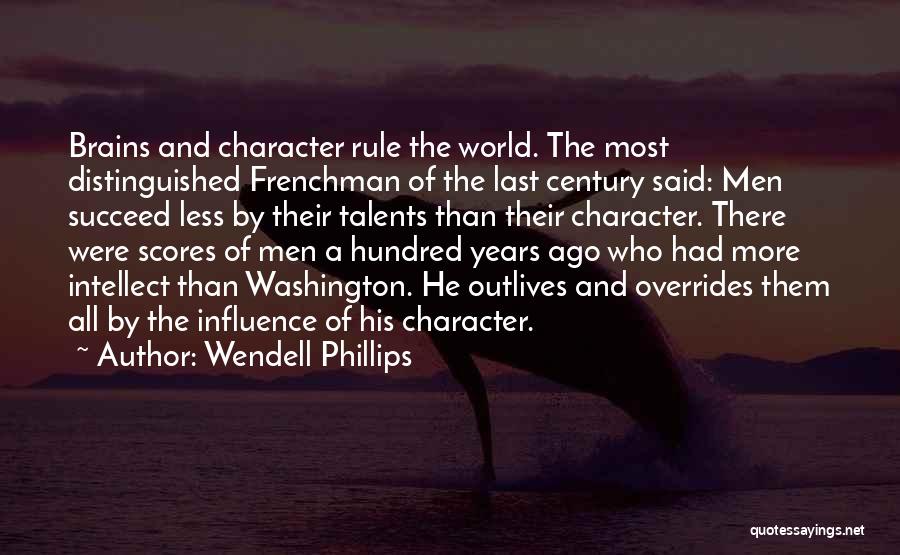 Brains and character rule the world. The most distinguished Frenchman of the last century said: Men succeed less by their talents than their character. There were scores of men a hundred years ago who had more intellect than Washington. He outlives and overrides them all by the influence of his character.

~ Author: Wendell Phillips

quotessayings.net